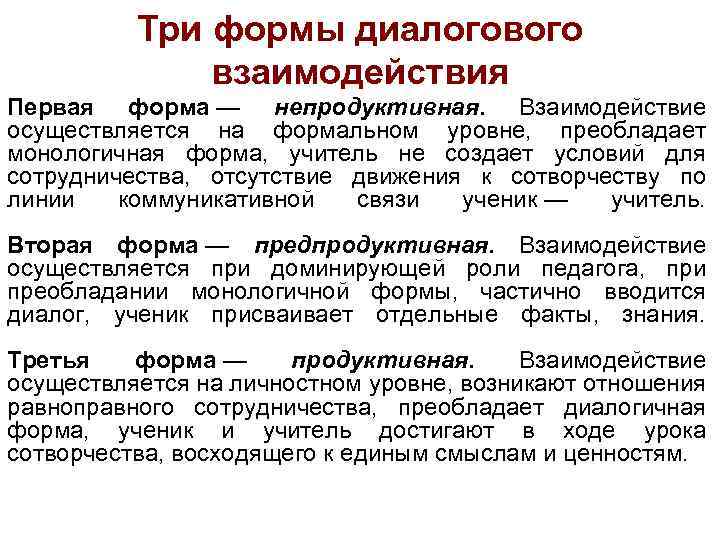 Три формы диалогового взаимодействия

Первая форма — непродуктивная. Взаимодействие осуществляется на формальном уровне, преобладает монологичная форма, учитель не создает условий для сотрудничества, отсутствие движения к сотворчеству по линии коммуникативной связи ученик — учитель.

Вторая форма — предпродуктивная. Взаимодействие осуществляется при доминирующей роли педагога, при преобладании монологичной формы, частично вводится диалог, ученик присваивает отдельные факты, знания.

Третья форма — продуктивная. Взаимодействие осуществляется на личностном уровне, возникают отношения равноправного сотрудничества, преобладает диалогичная форма, ученик и учитель достигают в ходе урока сотворчества, восходящего к единым смыслам и ценностям.